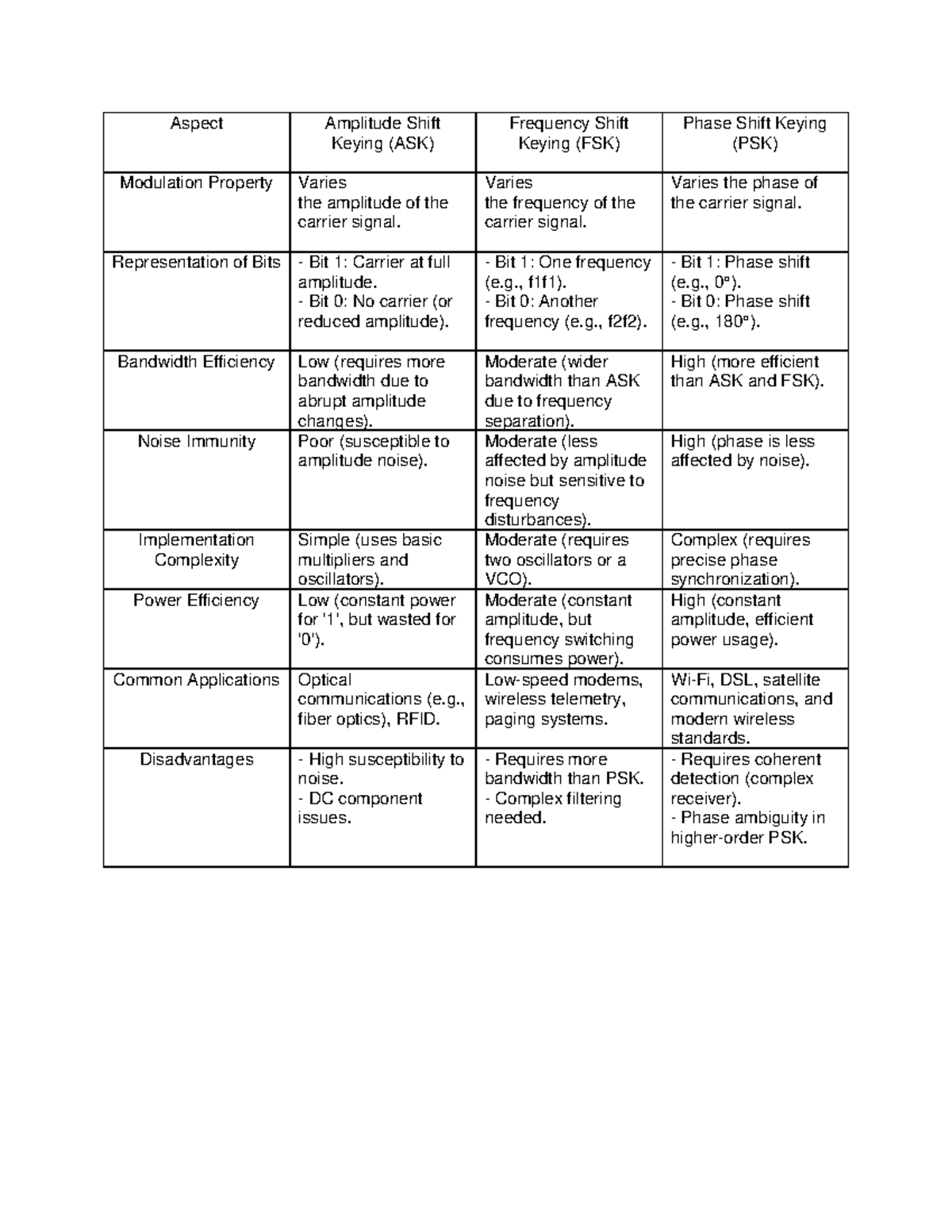 | Aspect | Amplitude Shift Keying (ASK) | Frequency Shift Keying (FSK) | Phase Shift Keying (PSK) |
|---|---|---|---|
| Modulation Property | Varies the amplitude of the carrier signal. | Varies the frequency of the carrier signal. | Varies the phase of the carrier signal. |
| Representation of Bits | - Bit 1: Carrier at full amplitude. - Bit 0: No carrier (or reduced amplitude). | - Bit 1: One frequency (e.g., f1f1). - Bit 0: Another frequency (e.g., f2f2). | - Bit 1: Phase shift (e.g., 0°). - Bit 0: Phase shift (e.g., 180°). |
| Bandwidth Efficiency | Low (requires more bandwidth due to abrupt amplitude changes). | Moderate (wider bandwidth than ASK due to frequency separation). | High (more efficient than ASK and FSK). |
| Noise Immunity | Poor (susceptible to amplitude noise). | Moderate (less affected by amplitude noise but sensitive to frequency disturbances). | High (phase is less affected by noise). |
| Implementation Complexity | Simple (uses basic multipliers and oscillators). | Moderate (requires two oscillators or a VCO). | Complex (requires precise phase synchronization). |
| Power Efficiency | Low (constant power for '1', but wasted for '0'). | Moderate (constant amplitude, but frequency switching consumes power). | High (constant amplitude, efficient power usage). |
| Common Applications | Optical communications (e.g., fiber optics), RFID. | Low-speed modems, wireless telemetry, paging systems. | Wi-Fi, DSL, satellite communications, and modern wireless standards. |
| Disadvantages | - High susceptibility to noise. - DC component issues. | - Requires more bandwidth than PSK. - Complex filtering needed. | - Requires coherent detection (complex receiver). - Phase ambiguity in higher-order PSK. |